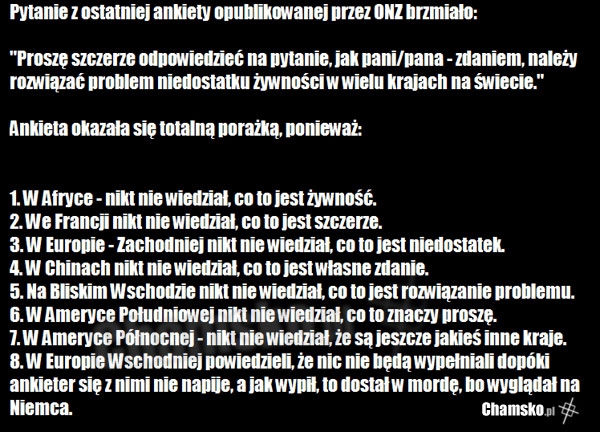 Pytanie z ostatniej ankiety opublikowanej przez ONZ brzmiało:

"Proszę szczerze odpowiedzieć na pytanie, jak pani/pana - zdaniem, należy rozwiązać problem niedostatku żywności w wielu krajach na świecie."

Ankieta okazała się totalną porażką, ponieważ:

1. W Afryce - nikt nie wiedział, co to jest żywność.
2. We Francji nikt nie wiedział, co to jest szczerze.
3. W Europie - Zachodniej nikt nie wiedział, co to jest niedostatek.
4. W Chinach nikt nie wiedział, co to jest własne zdanie.
5. Na Bliskim Wschodzie nikt nie wiedział, co to jest rozwiązanie problemu.
6. W Ameryce Południowej nikt nie wiedział, co to znaczy proszę.
7. W Ameryce Północnej - nikt nie wiedział, że są jeszcze jakieś inne kraje.
8. W Europie Wschodniej powiedzieli, że nic nie będą wypełniali dopóki ankieter się z nimi nie napije, a jak wypił, to dostał w mordę, bo wyglądał na Niemca.

Chamsko.pl